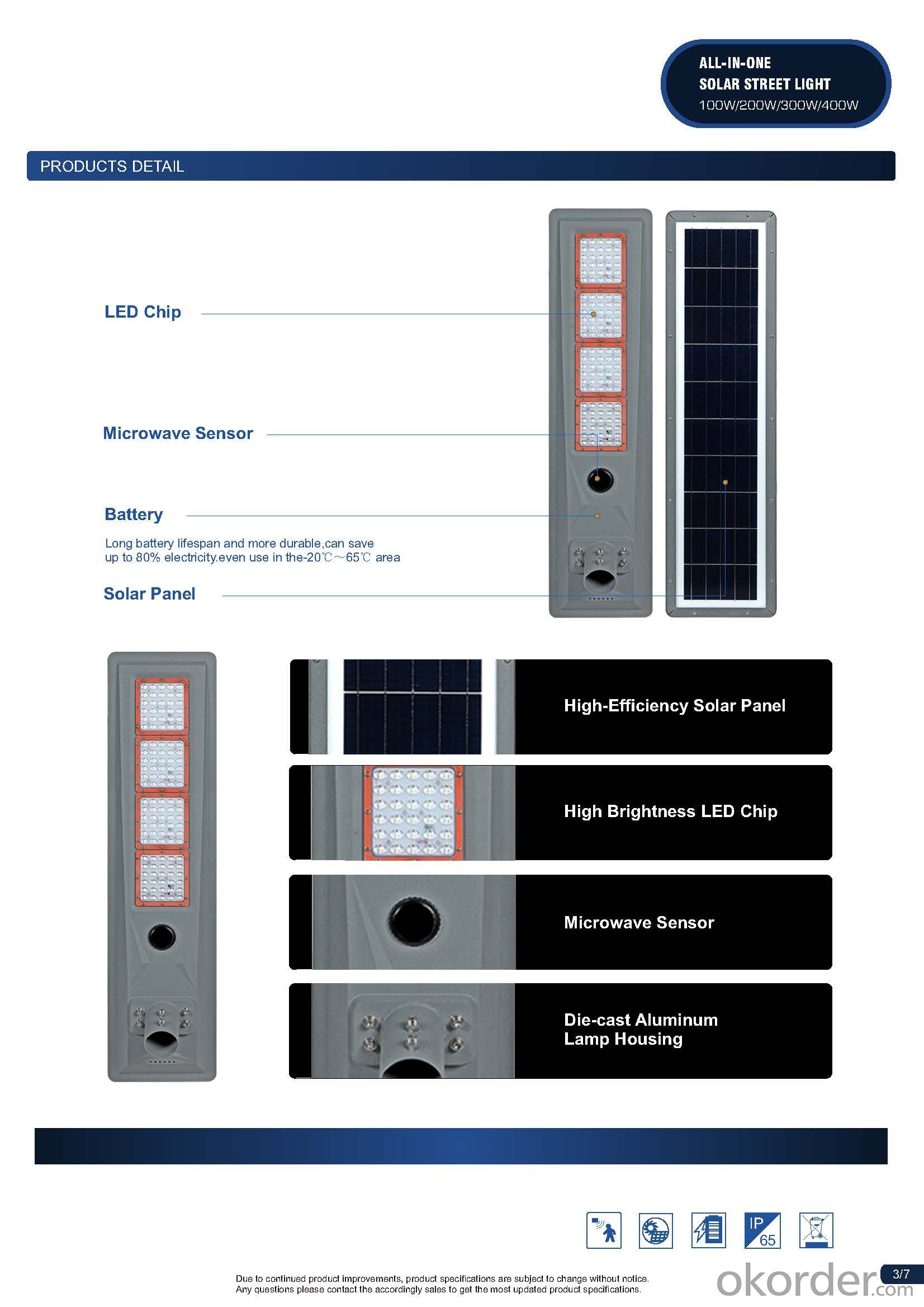 ALL-IN-ONE
SOLAR STREET LIGHT
100W/200W/300W/400W

PRODUCTS DETAIL

LED Chip

Microwave Sensor

Battery

Long battery lifespan and more durable,can save up to 80% electricity.even use in the-20℃～65℃ area

Solar Panel

High-Efficiency Solar Panel

High Brightness LED Chip

Microwave Sensor

Die-cast Aluminum
Lamp Housing

IP 65

Due to continued product improvements, product specifications are subject to change without notice.
Any questions please contact the accordingly sales to get the most updated product specifications.

okorder.com

3/7